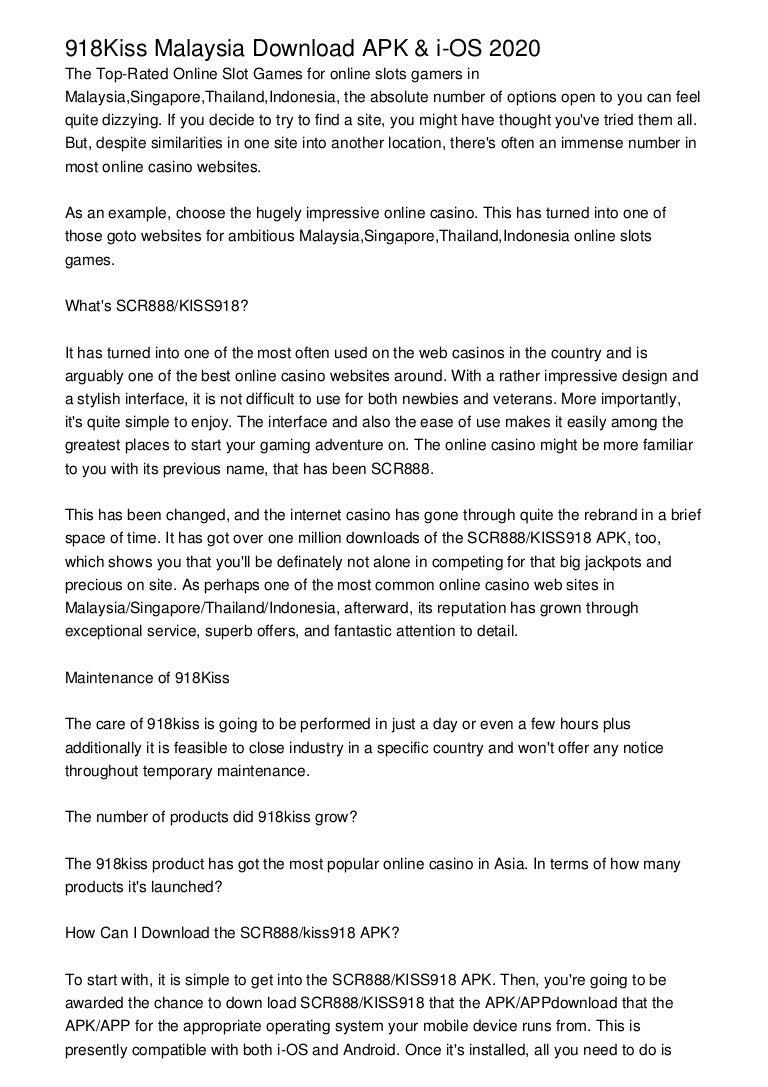 918Kiss Malaysia Download APK & i-OS 2020

The Top-Rated Online Slot Games for online slots gamers in Malaysia,Singapore,Thailand,Indonesia, the absolute number of options open to you can feel quite dizzying. If you decide to try to find a site, you might have thought you've tried them all. But, despite similarities in one site into another location, there's often an immense number in most online casino websites.

As an example, choose the hugely impressive online casino. This has turned into one of those goto websites for ambitious Malaysia,Singapore,Thailand,Indonesia online slots games.

What's SCR888/KISS918?

It has turned into one of the most often used on the web casinos in the country and is arguably one of the best online casino websites around. With a rather impressive design and a stylish interface, it is not difficult to use for both newbies and veterans. More importantly, it's quite simple to enjoy. The interface and also the ease of use makes it easily among the greatest places to start your gaming adventure on. The online casino might be more familiar to you with its previous name, that has been SCR888.

This has been changed, and the internet casino has gone through quite the rebrand in a brief space of time. It has got over one million downloads of the SCR888/KISS918 APK, too, which shows you that you'll be definately not alone in competing for that big jackpots and precious on site. As perhaps one of the most common online casino web sites in Malaysia/Singapore/Thailand/Indonesia, afterward, its reputation has grown through exceptional service, superb offers, and fantastic attention to detail.

Maintenance of 918Kiss

The care of 918kiss is going to be performed in just a day or even a few hours plus additionally it is feasible to close industry in a specific country and won't offer any notice throughout temporary maintenance.

The number of products did 918kiss grow?

The 918kiss product has got the most popular online casino in Asia. In terms of how many products it's launched?

How Can I Download the SCR888/kiss918 APK?

To start with, it is simple to get into the SCR888/KISS918 APK. Then, you're going to be awarded the chance to down load SCR888/KISS918 that the APK/APPdownload that the APK/APP for the appropriate operating system your mobile device runs from. This is presently compatible with both i-OS and Android. Once it's installed, all you need to do is